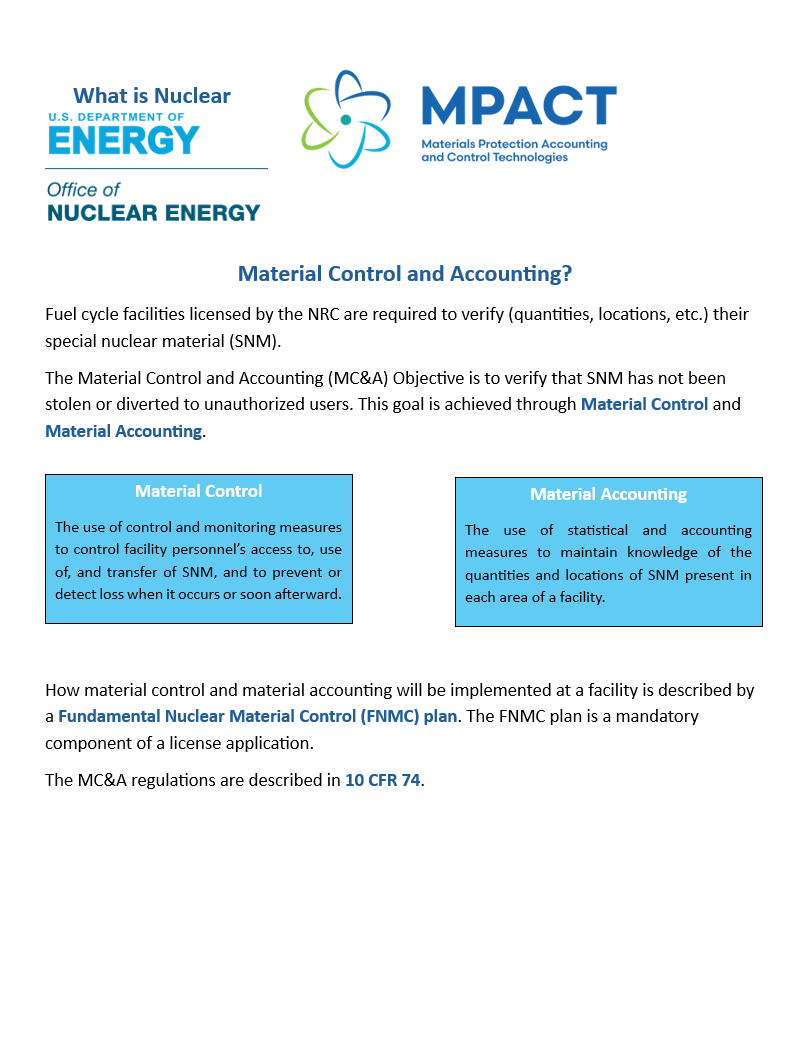 What is Nuclear

U.S. DEPARTMENT OF
ENERGY

Office of
NUCLEAR ENERGY

MPACT
Materials Protection Accounting and Control Technologies

Material Control and Accounting?

Fuel cycle facilities licensed by the NRC are required to verify (quantities, locations, etc.) their special nuclear material (SNM).

The Material Control and Accounting (MC&A) Objective is to verify that SNM has not been stolen or diverted to unauthorized users. This goal is achieved through Material Control and Material Accounting.

Material Control

The use of control and monitoring measures to control facility personnel's access to, use of, and transfer of SNM, and to prevent or detect loss when it occurs or soon afterward.

Material Accounting

The use of statistical and accounting measures to maintain knowledge of the quantities and locations of SNM present in each area of a facility.

How material control and material accounting will be implemented at a facility is described by a Fundamental Nuclear Material Control (FNMC) plan. The FNMC plan is a mandatory component of a license application.

The MC&A regulations are described in 10 CFR 74.